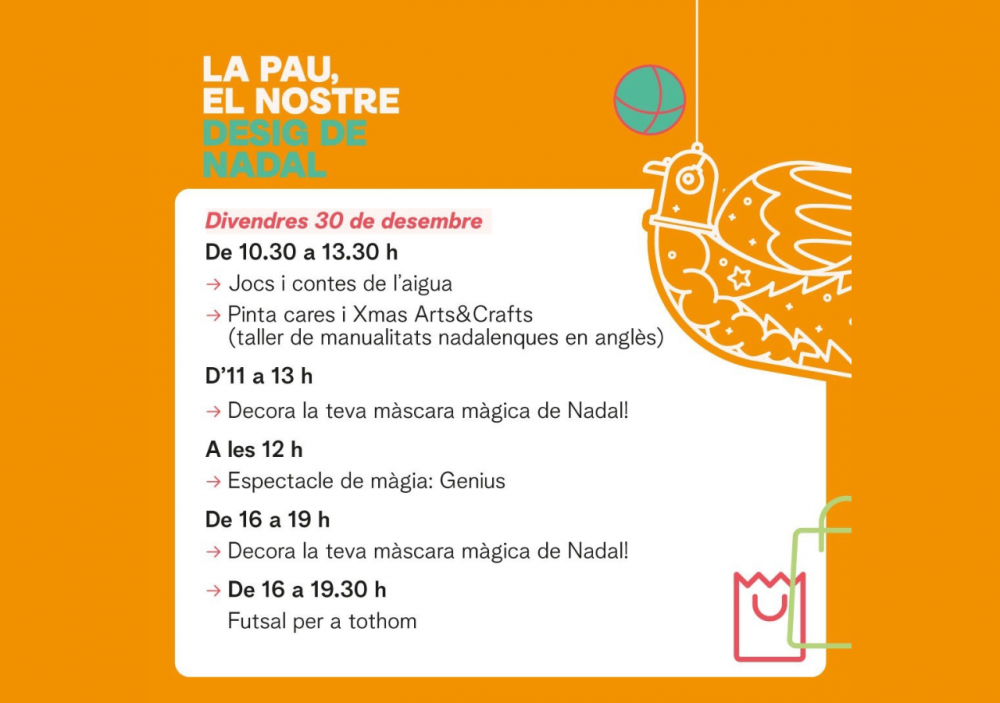 LA PAU, EL NOSTRE DESIG DE NADAL

Divendres 30 de desembre

De 10.30 a 13.30 h

→ Jocs i contes de l'aigua

→ Pinta cares i Xmas Arts&Crafts (taller de manualitats nadalenques en anglès)

D'11 a 13 h

→ Decora la teva màscara màgica de Nadal!

A les 12 h

→ Espectacle de màgia: Genius

De 16 a 19 h

→ Decora la teva màscara màgica de Nadal!

→ De 16 a 19.30 h

Futsal per a tothom